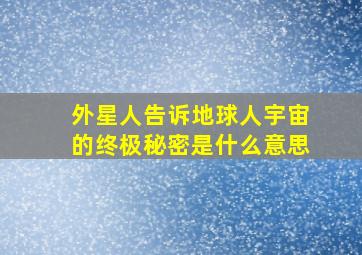 外星人告诉地球人宇宙的终极秘密是什么意思